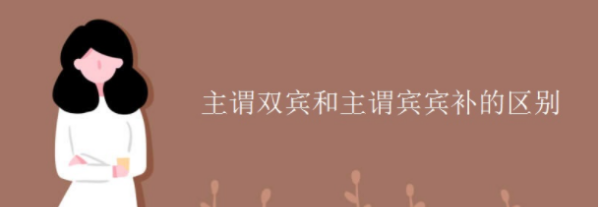 主谓双宾和主谓宾宾补的区别